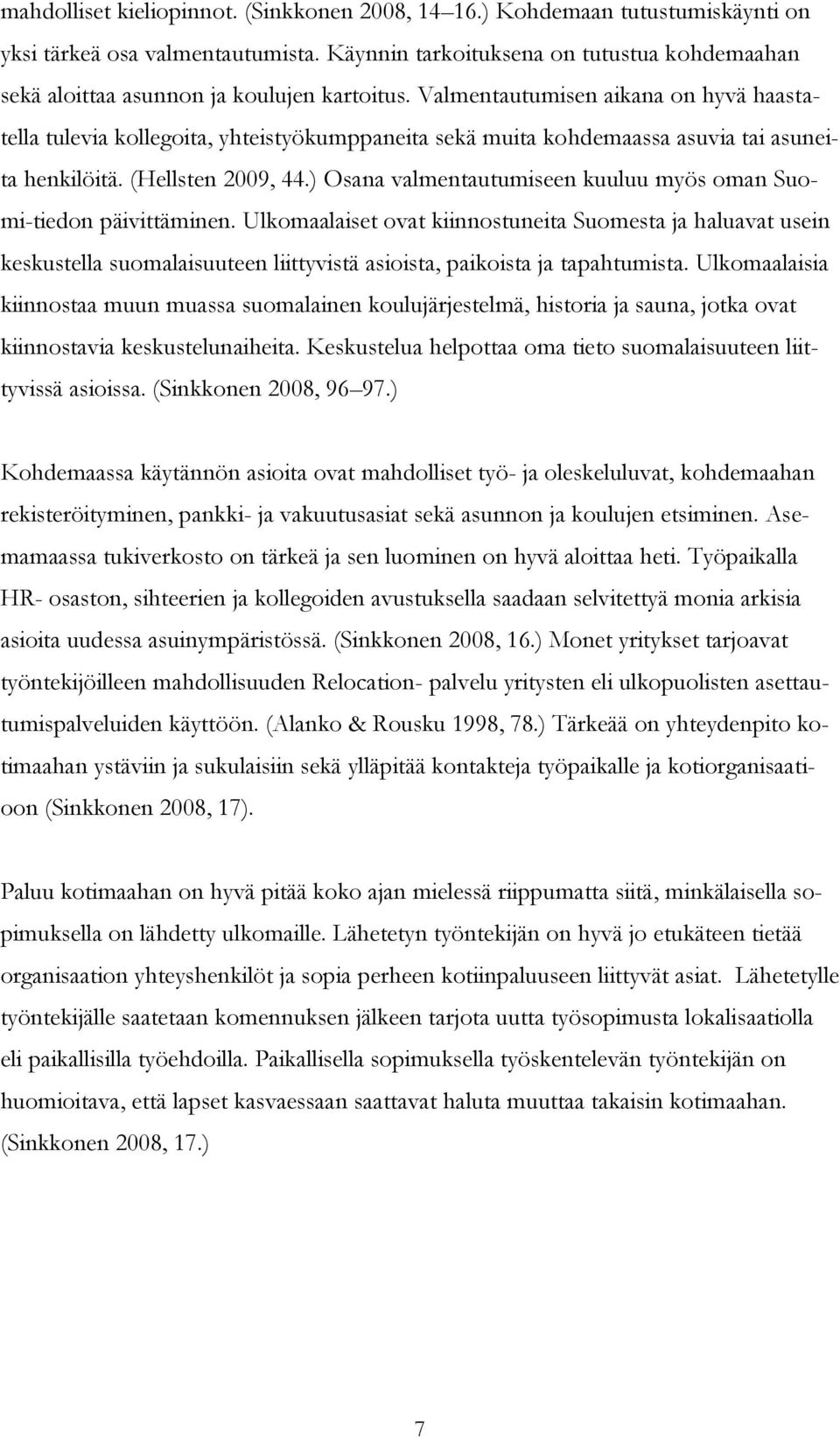 mahdolliset kieliopinnot. (Sinkkonen 2008, 14–16.) Kohdemaan tutustumiskäynti on yksi tärkeä osa valmentautumista. Käynnin tarkoituksena on tutustua kohdemaahan sekä aloittaa asunnon ja koulujen kartoitus. Valmentautumisen aikana on hyvä haastatella tulevia kollegoita, yhteistyökumppaneita sekä muita kohdemaassa asuvia tai asuneita henkilöitä. (Hellsten 2009, 44.) Osana valmentautumiseen kuuluu myös oman Suomi-tiedon päivittäminen. Ulkomaalaiset ovat kiinnostuneita Suomesta ja haluavat usein keskustella suomalaisuuteen liittyvistä asioista, paikoista ja tapahtumista. Ulkomaalaisia kiinnostaa muun muassa suomalainen koulujärjestelmä, historia ja sauna, jotka ovat kiinnostavia keskustelunaiheita. Keskustelua helpottaa oma tieto suomalaisuuteen liittyvissä asioissa. (Sinkkonen 2008, 96–97.)

Kohdemaassa käytännön asioita ovat mahdolliset työ- ja oleskeluluvat, kohdemaahan rekisteröityminen, pankki- ja vakuutusasiat sekä asunnon ja koulujen etsiminen. Asemamaassa tukiverkosto on tärkeä ja sen luominen on hyvä aloittaa heti. Työpaikalla HR- osaston, sihteerien ja kollegoiden avustuksella saadaan selvitettyä monia arkisia asioita uudessa asuinympäristössä. (Sinkkonen 2008, 16.) Monet yritykset tarjoavat työntekijöilleen mahdollisuuden Relocation- palvelu yritysten eli ulkopuolisten asettautumispalveluiden käyttöön. (Alanko & Rousku 1998, 78.) Tärkeää on yhteydenpito kotimaahan ystäviin ja sukulaisiin sekä ylläpitää kontakteja työpaikalle ja kotiorganisaatioon (Sinkkonen 2008, 17).

Paluu kotimaahan on hyvä pitää koko ajan mielessä riippumatta siitä, minkälaisella sopimuksella on lähdetty ulkomaille. Lähetetyn työntekijän on hyvä jo etukäteen tietää organisaation yhteyshenkilöt ja sopia perheen kotiinpaluuseen liittyvät asiat. Lähetetylle työntekijälle saatetaan komennuksen jälkeen tarjota uutta työsopimusta lokalisaatiolla eli paikallisilla työehdoilla. Paikallisella sopimuksella työskentelevän työntekijän on huomioitava, että lapset kasvaessaan saattavat haluta muuttaa takaisin kotimaahan. (Sinkkonen 2008, 17.)

7